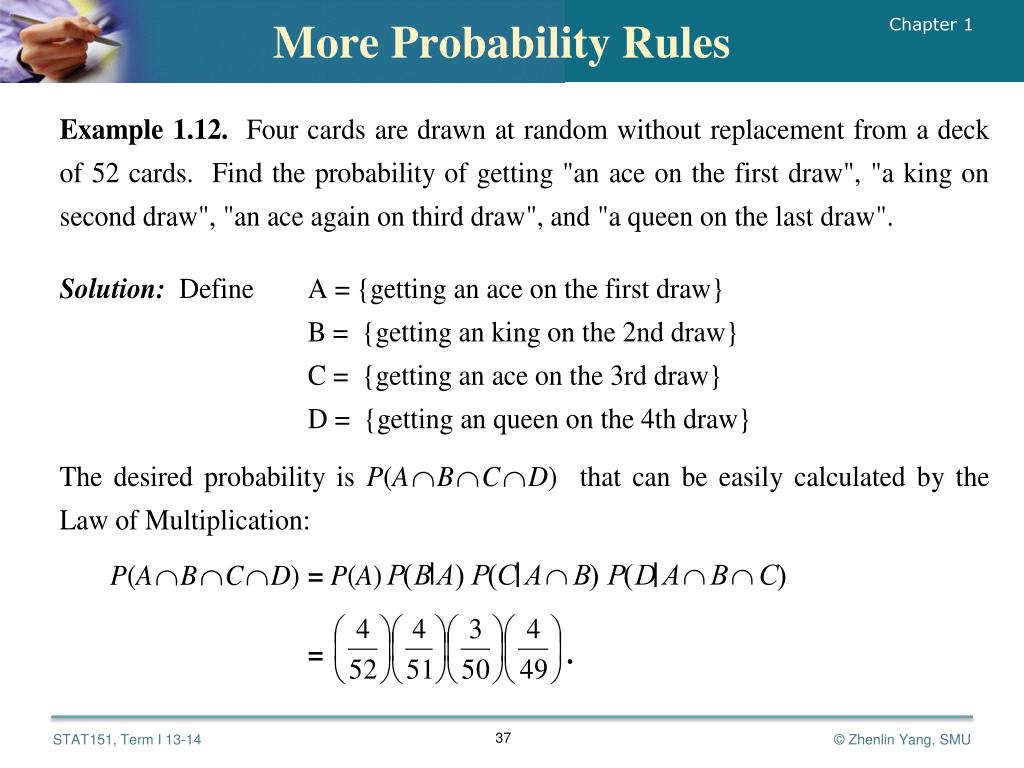 More Probability Rules

Chapter 1

**Example 1.12.** Four cards are drawn at random without replacement from a deck of 52 cards. Find the probability of getting "an ace on the first draw", "a king on second draw", "an ace again on third draw", and "a queen on the last draw".

***Solution:*** Define A = {getting an ace on the first draw}
B = {getting an king on the 2nd draw}
C = {getting an ace on the 3rd draw}
D = {getting an queen on the 4th draw}

The desired probability is $P(A \cap B \cap C \cap D)$ that can be easily calculated by the Law of Multiplication:

$P(A \cap B \cap C \cap D) = P(A)\, P(B|A)\, P(C|A \cap B)\, P(D|A \cap B \cap C)$

$= \left(\frac{4}{52}\right)\left(\frac{4}{51}\right)\left(\frac{3}{50}\right)\left(\frac{4}{49}\right).$

STAT151, Term I 13-14

37

© Zhenlin Yang, SMU